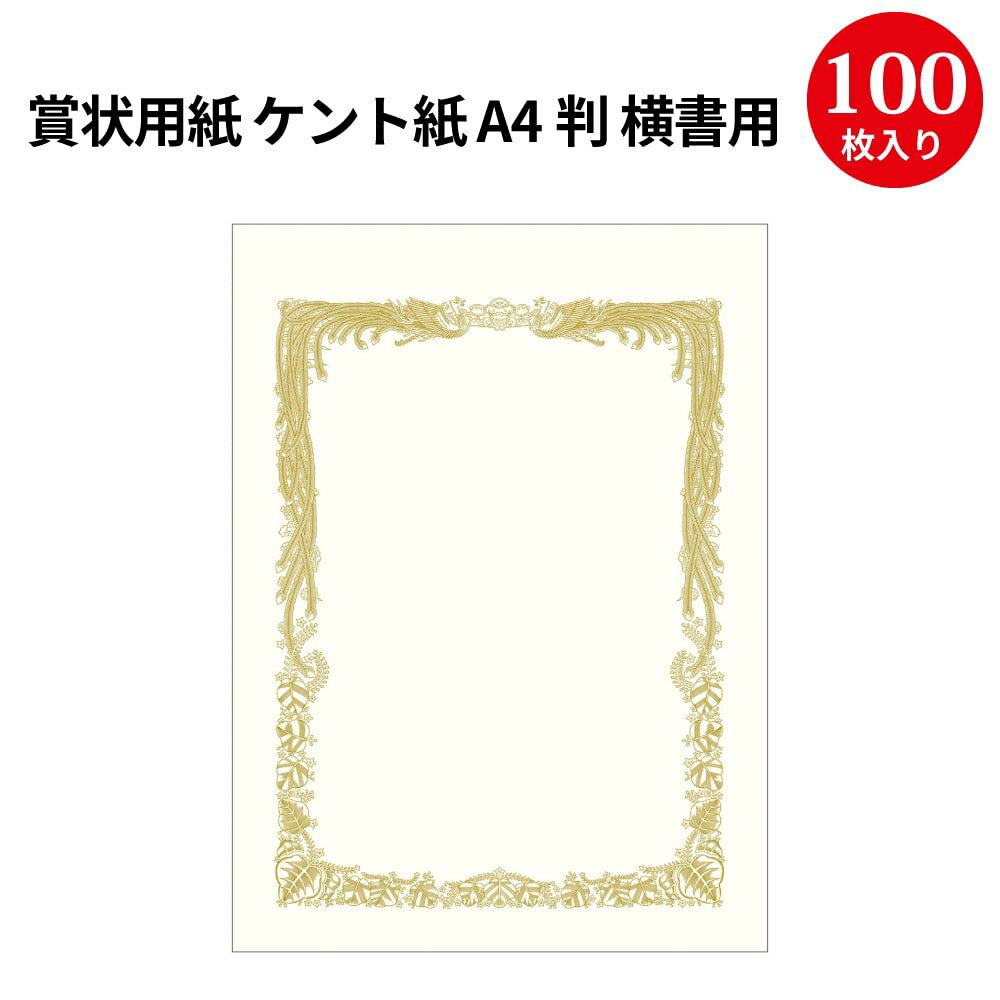 賞状用紙 ケント紙 A4 判 横書用

100
枚入り